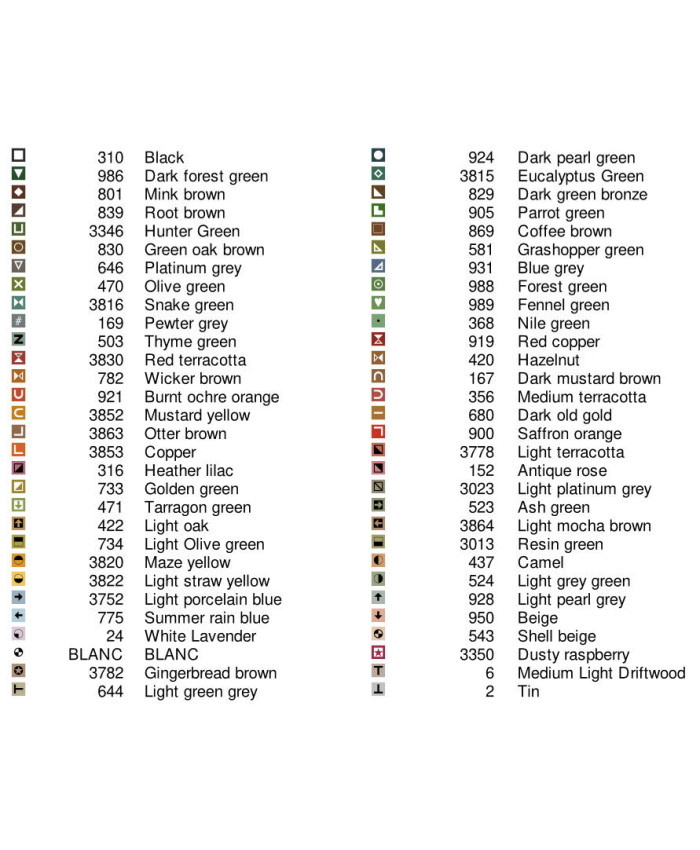 310 Black
986 Dark forest green
801 Mink brown
839 Root brown
3346 Hunter Green
830 Green oak brown
646 Platinum grey
470 Olive green
3816 Snake green
169 Pewter grey
503 Thyme green
3830 Red terracotta
782 Wicker brown
921 Burnt ochre orange
3852 Mustard yellow
3863 Otter brown
3853 Copper
316 Heather lilac
733 Golden green
471 Tarragon green
422 Light oak
734 Light Olive green
3820 Maze yellow
3822 Light straw yellow
3752 Light porcelain blue
775 Summer rain blue
24 White Lavender
BLANC BLANC
3782 Gingerbread brown
644 Light green grey

924 Dark pearl green
3815 Eucalyptus Green
829 Dark green bronze
905 Parrot green
869 Coffee brown
581 Grashopper green
931 Blue grey
988 Forest green
989 Fennel green
368 Nile green
919 Red copper
420 Hazelnut
167 Dark mustard brown
356 Medium terracotta
680 Dark old gold
900 Saffron orange
3778 Light terracotta
152 Antique rose
3023 Light platinum grey
523 Ash green
3864 Light mocha brown
3013 Resin green
437 Camel
524 Light grey green
928 Light pearl grey
950 Beige
543 Shell beige
3350 Dusty raspberry
6 Medium Light Driftwood
2 Tin